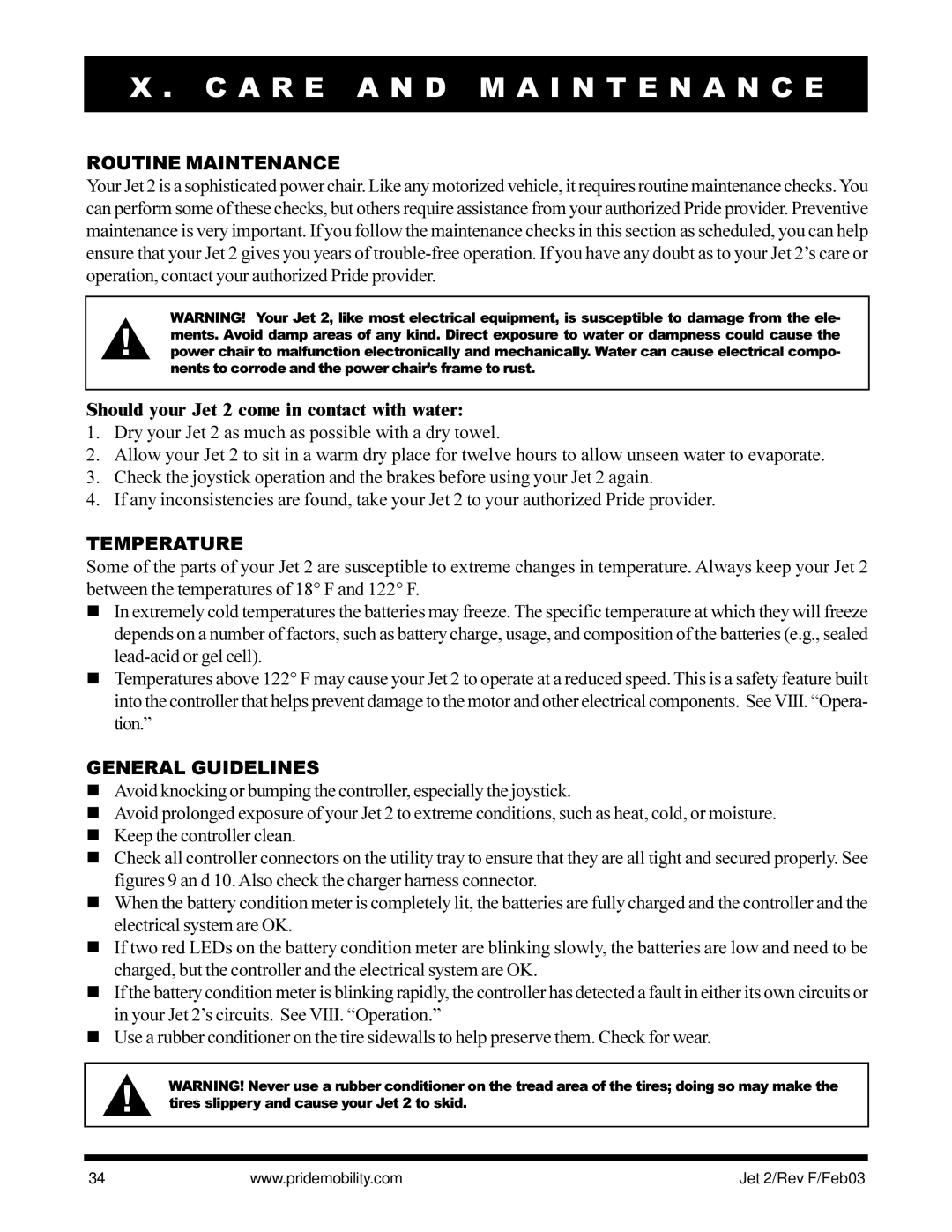 X. CARE AND MAINTENANCE

ROUTINE MAINTENANCE
Your Jet 2 is a sophisticated power chair. Like any motorized vehicle, it requires routine maintenance checks. You can perform some of these checks, but others require assistance from your authorized Pride provider. Preventive maintenance is very important. If you follow the maintenance checks in this section as scheduled, you can help ensure that your Jet 2 gives you years of trouble-free operation. If you have any doubt as to your Jet 2's care or operation, contact your authorized Pride provider.

WARNING! Your Jet 2, like most electrical equipment, is susceptible to damage from the elements. Avoid damp areas of any kind. Direct exposure to water or dampness could cause the power chair to malfunction electronically and mechanically. Water can cause electrical components to corrode and the power chair's frame to rust.

Should your Jet 2 come in contact with water:
1. Dry your Jet 2 as much as possible with a dry towel.
2. Allow your Jet 2 to sit in a warm dry place for twelve hours to allow unseen water to evaporate.
3. Check the joystick operation and the brakes before using your Jet 2 again.
4. If any inconsistencies are found, take your Jet 2 to your authorized Pride provider.

TEMPERATURE
Some of the parts of your Jet 2 are susceptible to extreme changes in temperature. Always keep your Jet 2 between the temperatures of 18° F and 122° F.
■ In extremely cold temperatures the batteries may freeze. The specific temperature at which they will freeze depends on a number of factors, such as battery charge, usage, and composition of the batteries (e.g., sealed lead-acid or gel cell).
■ Temperatures above 122° F may cause your Jet 2 to operate at a reduced speed. This is a safety feature built into the controller that helps prevent damage to the motor and other electrical components. See VIII. "Operation."

GENERAL GUIDELINES
■ Avoid knocking or bumping the controller, especially the joystick.
■ Avoid prolonged exposure of your Jet 2 to extreme conditions, such as heat, cold, or moisture.
■ Keep the controller clean.
■ Check all controller connectors on the utility tray to ensure that they are all tight and secured properly. See figures 9 an d 10. Also check the charger harness connector.
■ When the battery condition meter is completely lit, the batteries are fully charged and the controller and the electrical system are OK.
■ If two red LEDs on the battery condition meter are blinking slowly, the batteries are low and need to be charged, but the controller and the electrical system are OK.
■ If the battery condition meter is blinking rapidly, the controller has detected a fault in either its own circuits or in your Jet 2's circuits. See VIII. "Operation."
■ Use a rubber conditioner on the tire sidewalls to help preserve them. Check for wear.

WARNING! Never use a rubber conditioner on the tread area of the tires; doing so may make the tires slippery and cause your Jet 2 to skid.

34 www.pridemobility.com Jet 2/Rev F/Feb03